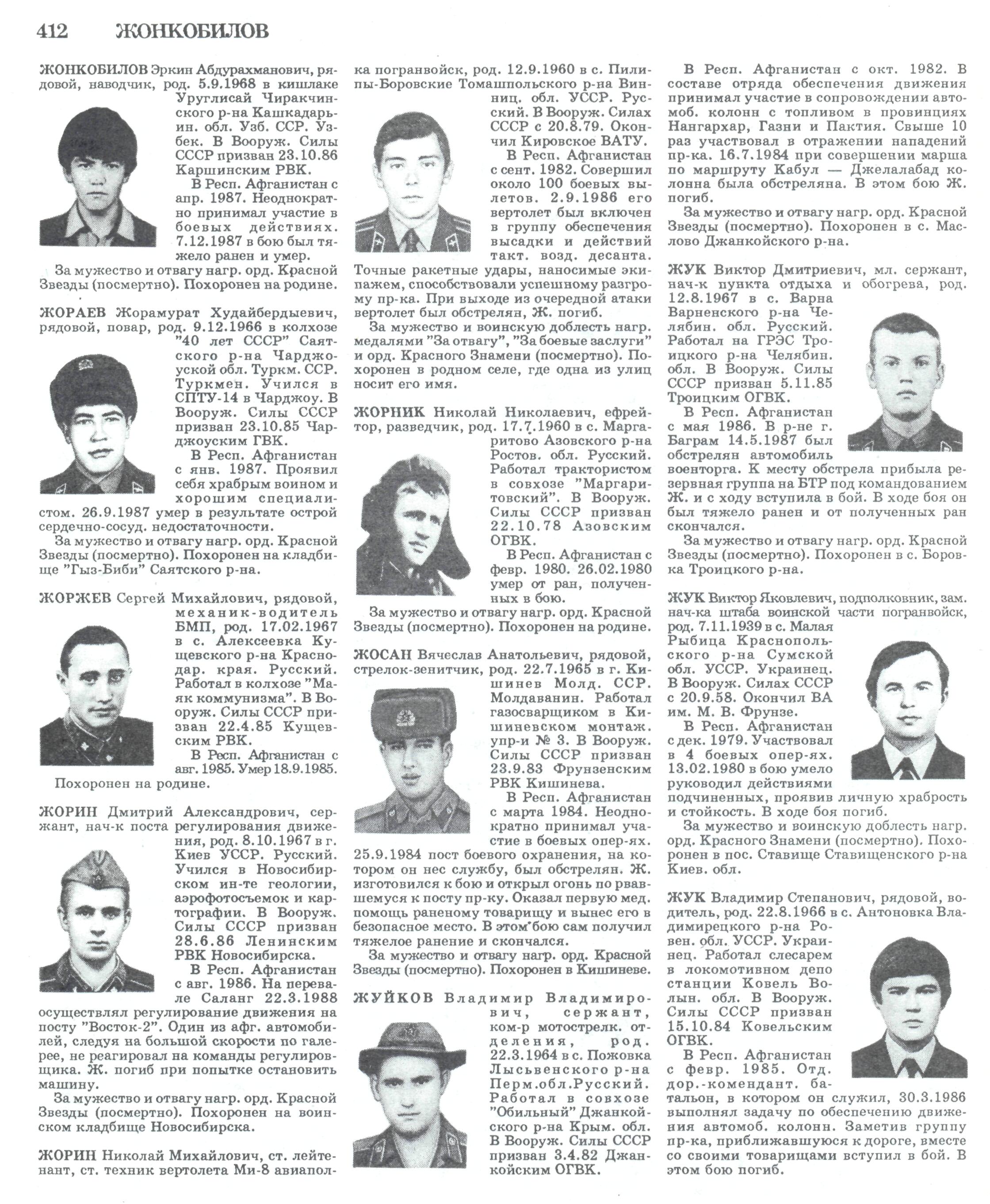 412 ЖОНКОБИЛОВ

ЖОНКОБИЛОВ Эркин Абдурахманович, рядовой, наводчик, род. 5.9.1968 в кишлаке Уруглисай Чиракчинского р-на Кашкадарьин. обл. Узб. ССР. Узбек. В Вооруж. Силы СССР призван 23.10.86 Каршинским РВК.

В Респ. Афганистан с апр. 1987. Неоднократно принимал участие в боевых действиях. 7.12.1987 в бою был тяжело ранен и умер.

За мужество и отвагу нагр. орд. Красной Звезды (посмертно). Похоронен на родине.

ЖОРАЕВ Жорамурат Худайбердыевич, рядовой, повар, род. 9.12.1966 в колхозе "40 лет СССР" Саятского р-на Чарджоуской обл. Туркм. ССР. Туркмен. Учился в СПТУ-14 в Чарджоу. В Вооруж. Силы СССР призван 23.10.85 Чарджоуским ГВК.

В Респ. Афганистан с янв. 1987. Проявил себя храбрым воином и хорошим специалистом. 26.9.1987 умер в результате острой сердечно-сосуд. недостаточности.

За мужество и отвагу нагр. орд. Красной Звезды (посмертно). Похоронен на кладбище "Гыз-Биби" Саятского р-на.

ЖОРЖЕВ Сергей Михайлович, рядовой, механик-водитель БМП, род. 17.02.1967 в с. Алексеевка Кущевского р-на Краснодар. края. Русский. Работал в колхозе "Маяк коммунизма". В Вооруж. Силы СССР призван 22.4.85 Кущевским РВК.

В Респ. Афганистан с авг. 1985. Умер 18.9.1985. Похоронен на родине.

ЖОРИН Дмитрий Александрович, сержант, нач-к поста регулирования движения, род. 8.10.1967 в г. Киев УССР. Русский. Учился в Новосибирском ин-те геологии, аэрофотосъемок и картографии. В Вооруж. Силы СССР призван 28.6.86 Ленинским РВК Новосибирска.

В Респ. Афганистан с авг. 1986. На перевале Саланг 22.3.1988 осуществлял регулирование движения на посту "Восток-2". Один из афг. автомобилей, следуя на большой скорости по галерее, не реагировал на команды регулировщика. Ж. погиб при попытке остановить машину.

За мужество и отвагу нагр. орд. Красной Звезды (посмертно). Похоронен на воинском кладбище Новосибирска.

ЖОРИН Николай Михайлович, ст. лейтенант, ст. техник вертолета Ми-8 авиаполка погранвойск, род. 12.9.1960 в с. Пилипы-Боровские Томашпольского р-на Винниц. обл. УССР. Русский. В Вооруж. Силах СССР с 20.8.79. Окончил Кировское ВАТУ.

В Респ. Афганистан с сент. 1982. Совершил около 100 боевых вылетов. 2.9.1986 его вертолет был включен в группу обеспечения высадки и действий такт. возд. десанта. Точные ракетные удары, наносимые экипажем, способствовали успешному разгрому пр-ка. При выходе из очередной атаки вертолет был обстрелян, Ж. погиб.

За мужество и воинскую доблесть нагр. медалями "За отвагу", "За боевые заслуги" и орд. Красного Знамени (посмертно). Похоронен в родном селе, где одна из улиц носит его имя.

ЖОРНИК Николай Николаевич, ефрейтор, разведчик, род. 17.7.1960 в с. Маргаритово Азовского р-на Ростов. обл. Русский. Работал трактористом в совхозе "Маргаритовский". В Вооруж. Силы СССР призван 22.10.78 Азовским ОГВК.

В Респ. Афганистан с февр. 1980. 26.02.1980 умер от ран, полученных в бою.

За мужество и отвагу нагр. орд. Красной Звезды (посмертно). Похоронен на родине.

ЖОСАН Вячеслав Анатольевич, рядовой, стрелок-зенитчик, род. 22.7.1965 в г. Кишинев Молд. ССР. Молдаванин. Работал газосварщиком в Кишиневском монтаж. упр-и № 3. В Вооруж. Силы СССР призван 23.9.83 Фрунзенским РВК Кишинева.

В Респ. Афганистан с марта 1984. Неоднократно принимал участие в боевых опер-ях. 25.9.1984 пост боевого охранения, на котором он нес службу, был обстрелян. Ж. изготовился к бою и открыл огонь по рвавшемуся к посту пр-ку. Оказал первую мед. помощь раненому товарищу и вынес его в безопасное место. В этом бою сам получил тяжелое ранение и скончался.

За мужество и отвагу нагр. орд. Красной Звезды (посмертно). Похоронен в Кишиневе.

ЖУЙКОВ Владимир Владимирович, сержант, ком-р мотострелк. отделения, род. 22.3.1964 в с. Пожовка Лысьвенского р-на Перм.обл.Русский. Работал в совхозе "Обильный" Джанкойского р-на Крым. обл. В Вооруж. Силы СССР призван 3.4.82 Джанкойским ОГВК.

В Респ. Афганистан с окт. 1982. В составе отряда обеспечения движения принимал участие в сопровождении автомоб. колонн с топливом в провинциях Нангархар, Газни и Пактия. Свыше 10 раз участвовал в отражении нападений пр-ка. 16.7.1984 при совершении марша по маршруту Кабул — Джелалабад колонна была обстреляна. В этом бою Ж. погиб.

За мужество и отвагу нагр. орд. Красной Звезды (посмертно). Похоронен в с. Маслово Джанкойского р-на.

ЖУК Виктор Дмитриевич, мл. сержант, нач-к пункта отдыха и обогрева, род. 12.8.1967 в с. Варна Варненского р-на Челябин. обл. Русский. Работал на ГРЭС Троицкого р-на Челябин. обл. В Вооруж. Силы СССР призван 5.11.85 Троицким ОГВК.

В Респ. Афганистан с мая 1986. В р-не г. Баграм 14.5.1987 был обстрелян автомобиль военторга. К месту обстрела прибыла резервная группа на БТР под командованием Ж. и с ходу вступила в бой. В ходе боя он был тяжело ранен и от полученных ран скончался.

За мужество и отвагу нагр. орд. Красной Звезды (посмертно). Похоронен в с. Боровка Троицкого р-на.

ЖУК Виктор Яковлевич, подполковник, зам. нач-ка штаба воинской части погранвойск, род. 7.11.1939 в с. Малая Рыбица Краснопольского р-на Сумской обл. УССР. Украинец. В Вооруж. Силах СССР с 20.9.58. Окончил ВА им. М. В. Фрунзе.

В Респ. Афганистан с дек. 1979. Участвовал в 4 боевых опер-ях. 13.02.1980 в бою умело руководил действиями подчиненных, проявив личную храбрость и стойкость. В ходе боя погиб.

За мужество и воинскую доблесть нагр. орд. Красного Знамени (посмертно). Похоронен в пос. Ставище Ставищенского р-на Киев. обл.

ЖУК Владимир Степанович, рядовой, водитель, род. 22.8.1966 в с. Антоновка Владимирецкого р-на Ровен. обл. УССР. Украинец. Работал слесарем в локомотивном депо станции Ковель Волын. обл. В Вооруж. Силы СССР призван 15.10.84 Ковельским ОГВК.

В Респ. Афганистан с февр. 1985. Отд. дор.-комендант. батальон, в котором он служил, 30.3.1986 выполнял задачу по обеспечению движения автомоб. колонн. Заметив группу пр-ка, приближавшуюся к дороге, вместе со своими товарищами вступил в бой. В этом бою погиб.